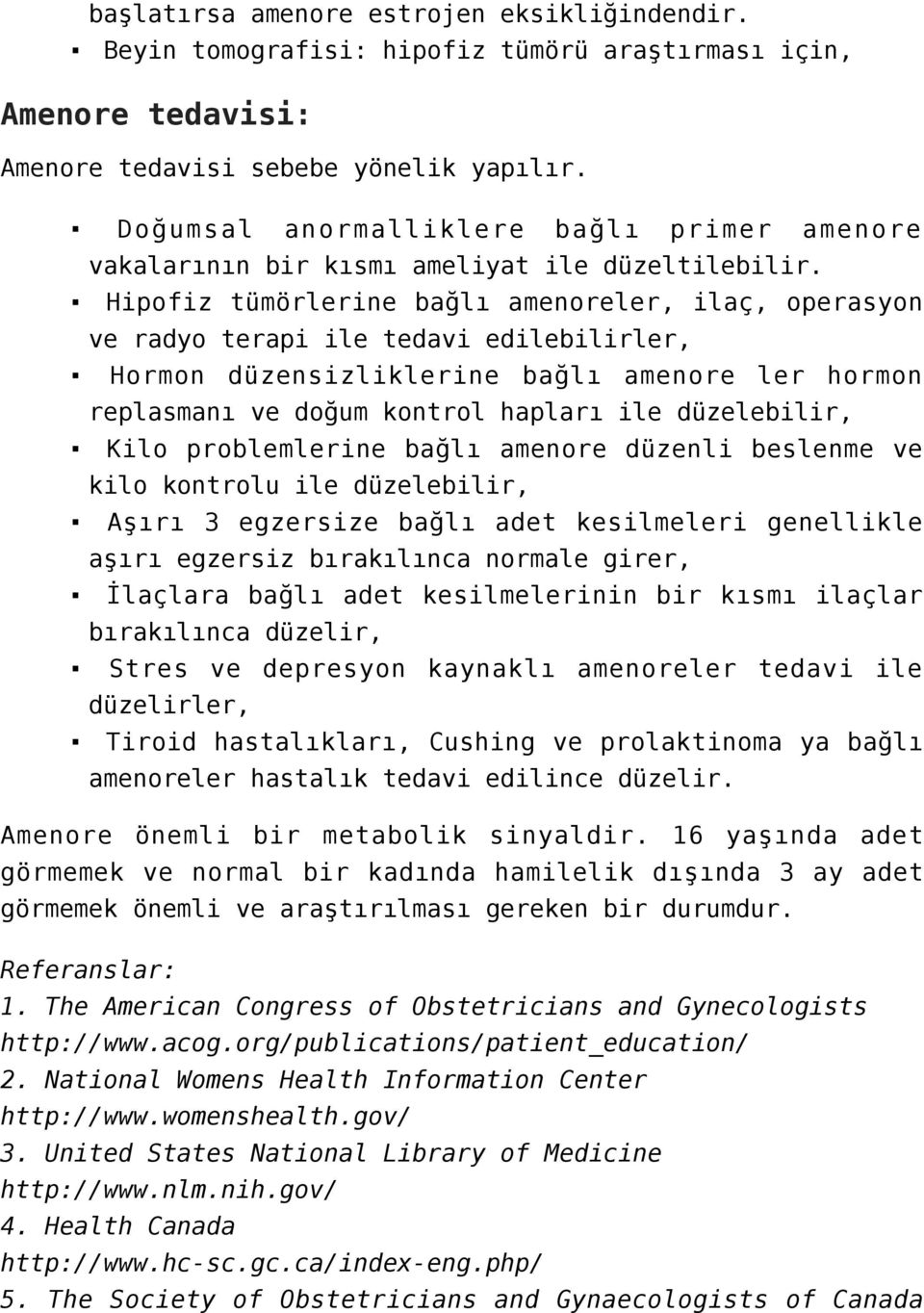 başlatırsa amenore estrojen eksikliğindendir.
▪ Beyin tomografisi: hipofiz tümörü araştırması için,

Amenore tedavisi:

Amenore tedavisi sebebe yönelik yapılır.

▪ Doğumsal anormalliklere bağlı primer amenore vakalarının bir kısmı ameliyat ile düzeltilebilir.
▪ Hipofiz tümörlerine bağlı amenoreler, ilaç, operasyon ve radyo terapi ile tedavi edilebilirler,
▪ Hormon düzensizliklerine bağlı amenore ler hormon replasmanı ve doğum kontrol hapları ile düzelebilir,
▪ Kilo problemlerine bağlı amenore düzenli beslenme ve kilo kontrolu ile düzelebilir,
▪ Aşırı 3 egzersize bağlı adet kesilmeleri genellikle aşırı egzersiz bırakılınca normale girer,
▪ İlaçlara bağlı adet kesilmelerinin bir kısmı ilaçlar bırakılınca düzelir,
▪ Stres ve depresyon kaynaklı amenoreler tedavi ile düzelirler,
▪ Tiroid hastalıkları, Cushing ve prolaktinoma ya bağlı amenoreler hastalık tedavi edilince düzelir.

Amenore önemli bir metabolik sinyaldir. 16 yaşında adet görmemek ve normal bir kadında hamilelik dışında 3 ay adet görmemek önemli ve araştırılması gereken bir durumdur.

Referanslar:
1. The American Congress of Obstetricians and Gynecologists
http://www.acog.org/publications/patient_education/
2. National Womens Health Information Center
http://www.womenshealth.gov/
3. United States National Library of Medicine
http://www.nlm.nih.gov/
4. Health Canada
http://www.hc-sc.gc.ca/index-eng.php/
5. The Society of Obstetricians and Gynaecologists of Canada